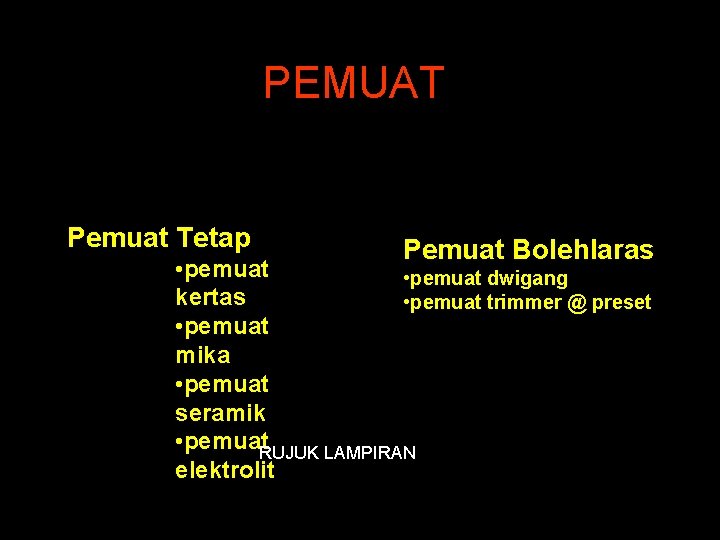 PEMUAT

Pemuat Tetap
• pemuat kertas
• pemuat mika
• pemuat seramik
• pemuat elektrolit

Pemuat Bolehlaras
• pemuat dwigang
• pemuat trimmer @ preset

RUJUK LAMPIRAN